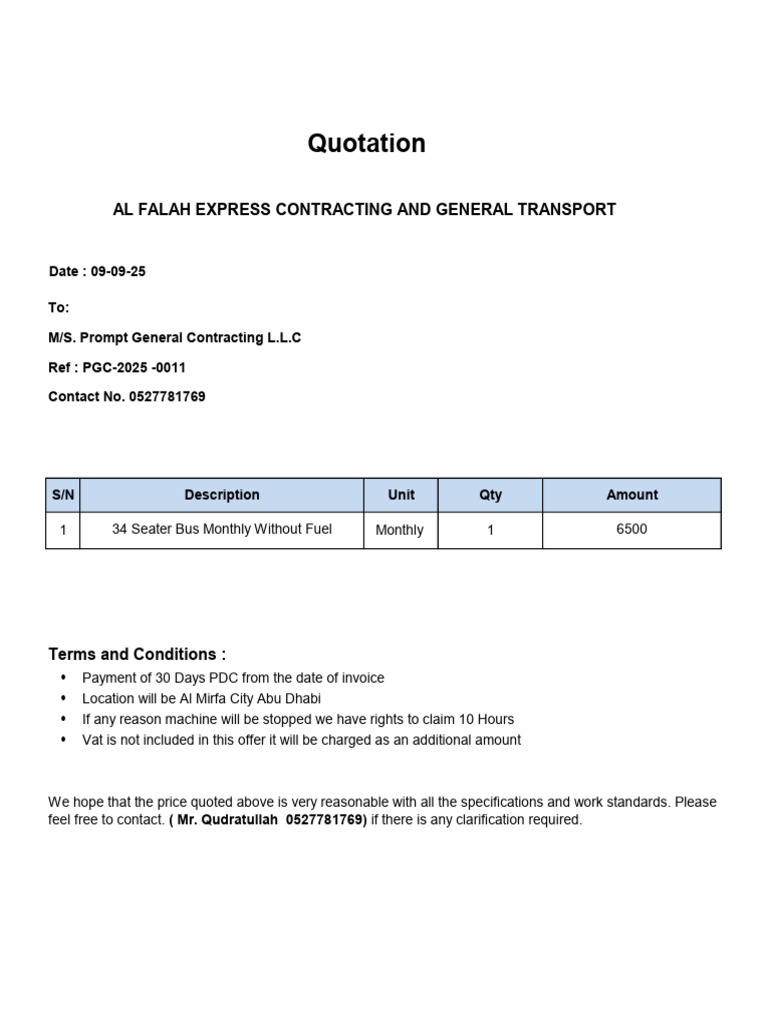 Quotation

AL FALAH EXPRESS CONTRACTING AND GENERAL TRANSPORT

Date : 09-09-25

To:

M/S. Prompt General Contracting L.L.C

Ref : PGC-2025 -0011

Contact No. 0527781769

| S/N | Description | Unit | Qty | Amount |
|---|---|---|---|---|
| 1 | 34 Seater Bus Monthly Without Fuel | Monthly | 1 | 6500 |

Terms and Conditions :

• Payment of 30 Days PDC from the date of invoice
• Location will be Al Mirfa City Abu Dhabi
• If any reason machine will be stopped we have rights to claim 10 Hours
• Vat is not included in this offer it will be charged as an additional amount

We hope that the price quoted above is very reasonable with all the specifications and work standards. Please feel free to contact. ( Mr. Qudratullah 0527781769) if there is any clarification required.